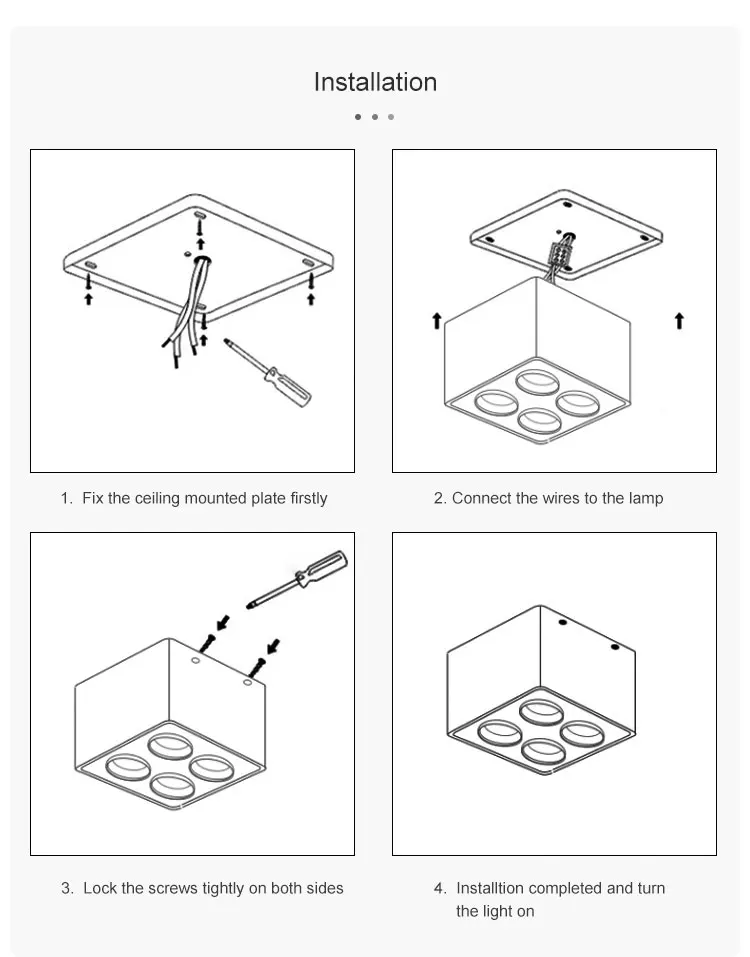 Installation

1. Fix the ceiling mounted plate firstly

2. Connect the wires to the lamp

3. Lock the screws tightly on both sides

4. Installtion completed and turn the light on